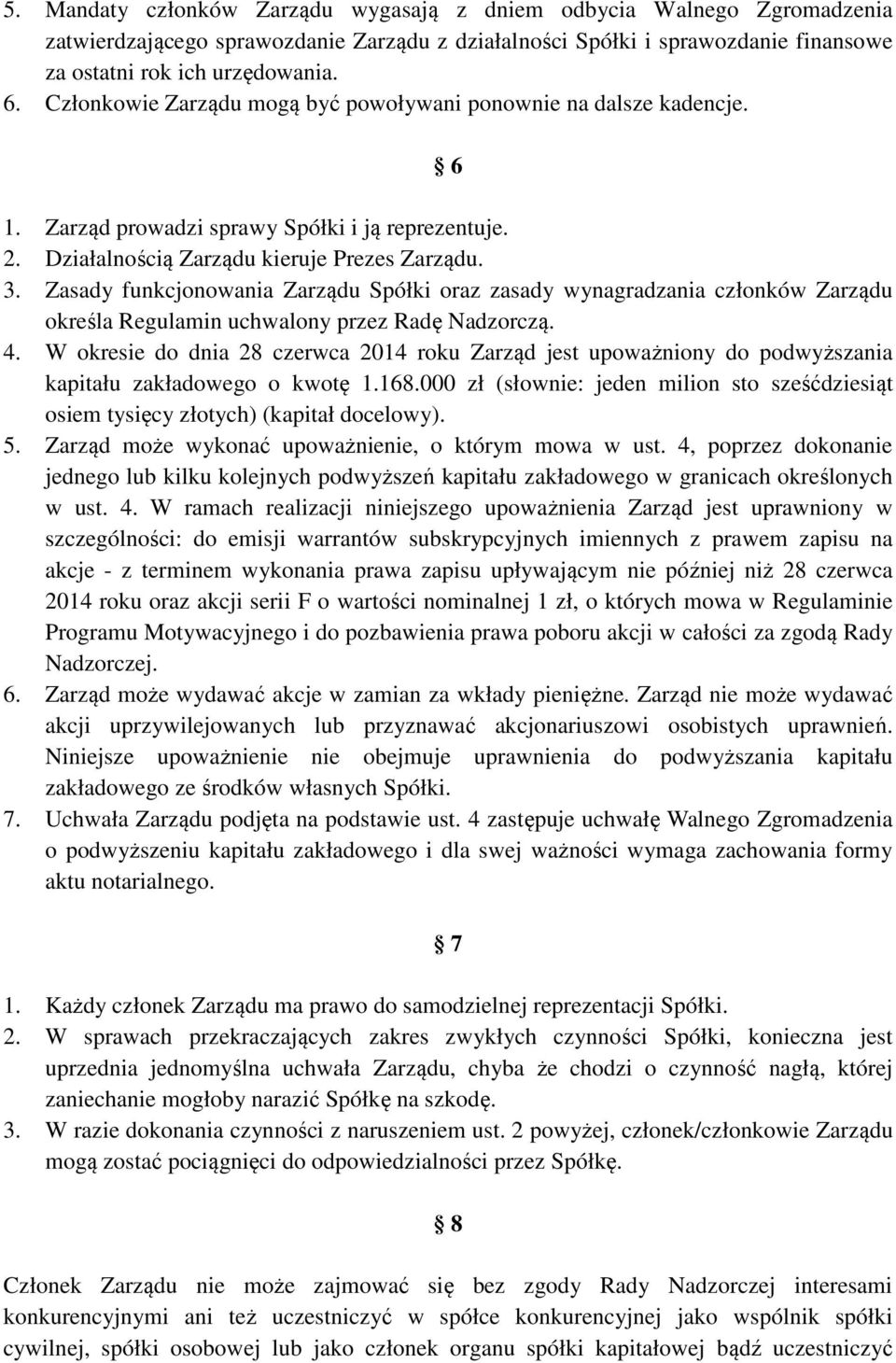 5. Mandaty członków Zarządu wygasają z dniem odbycia Walnego Zgromadzenia zatwierdzającego sprawozdanie Zarządu z działalności Spółki i sprawozdanie finansowe za ostatni rok ich urzędowania.
6. Członkowie Zarządu mogą być powoływani ponownie na dalsze kadencje.

§ 6

1. Zarząd prowadzi sprawy Spółki i ją reprezentuje.
2. Działalnością Zarządu kieruje Prezes Zarządu.
3. Zasady funkcjonowania Zarządu Spółki oraz zasady wynagradzania członków Zarządu określa Regulamin uchwalony przez Radę Nadzorczą.
4. W okresie do dnia 28 czerwca 2014 roku Zarząd jest upoważniony do podwyższania kapitału zakładowego o kwotę 1.168.000 zł (słownie: jeden milion sto sześćdziesiąt osiem tysięcy złotych) (kapitał docelowy).
5. Zarząd może wykonać upoważnienie, o którym mowa w ust. 4, poprzez dokonanie jednego lub kilku kolejnych podwyższeń kapitału zakładowego w granicach określonych w ust. 4. W ramach realizacji niniejszego upoważnienia Zarząd jest uprawniony w szczególności: do emisji warrantów subskrypcyjnych imiennych z prawem zapisu na akcje - z terminem wykonania prawa zapisu upływającym nie później niż 28 czerwca 2014 roku oraz akcji serii F o wartości nominalnej 1 zł, o których mowa w Regulaminie Programu Motywacyjnego i do pozbawienia prawa poboru akcji w całości za zgodą Rady Nadzorczej.
6. Zarząd może wydawać akcje w zamian za wkłady pieniężne. Zarząd nie może wydawać akcji uprzywilejowanych lub przyznawać akcjonariuszowi osobistych uprawnień. Niniejsze upoważnienie nie obejmuje uprawnienia do podwyższania kapitału zakładowego ze środków własnych Spółki.
7. Uchwała Zarządu podjęta na podstawie ust. 4 zastępuje uchwałę Walnego Zgromadzenia o podwyższeniu kapitału zakładowego i dla swej ważności wymaga zachowania formy aktu notarialnego.

§ 7

1. Każdy członek Zarządu ma prawo do samodzielnej reprezentacji Spółki.
2. W sprawach przekraczających zakres zwykłych czynności Spółki, konieczna jest uprzednia jednomyślna uchwała Zarządu, chyba że chodzi o czynność nagłą, której zaniechanie mogłoby narazić Spółkę na szkodę.
3. W razie dokonania czynności z naruszeniem ust. 2 powyżej, członek/członkowie Zarządu mogą zostać pociągnięci do odpowiedzialności przez Spółkę.

§ 8

Członek Zarządu nie może zajmować się bez zgody Rady Nadzorczej interesami konkurencyjnymi ani też uczestniczyć w spółce konkurencyjnej jako wspólnik spółki cywilnej, spółki osobowej lub jako członek organu spółki kapitałowej bądź uczestniczyć